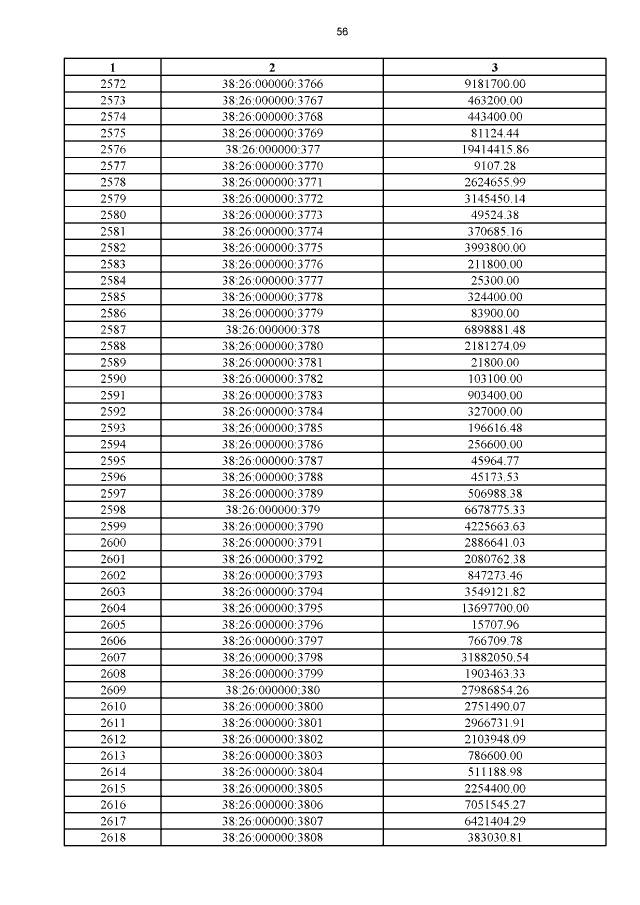 56

| 1 | 2 | 3 |
|---|---|---|
| 2572 | 38:26:000000:3766 | 9181700.00 |
| 2573 | 38:26:000000:3767 | 463200.00 |
| 2574 | 38:26:000000:3768 | 443400.00 |
| 2575 | 38:26:000000:3769 | 81124.44 |
| 2576 | 38:26:000000:377 | 19414415.86 |
| 2577 | 38:26:000000:3770 | 9107.28 |
| 2578 | 38:26:000000:3771 | 2624655.99 |
| 2579 | 38:26:000000:3772 | 3145450.14 |
| 2580 | 38:26:000000:3773 | 49524.38 |
| 2581 | 38:26:000000:3774 | 370685.16 |
| 2582 | 38:26:000000:3775 | 3993800.00 |
| 2583 | 38:26:000000:3776 | 211800.00 |
| 2584 | 38:26:000000:3777 | 25300.00 |
| 2585 | 38:26:000000:3778 | 324400.00 |
| 2586 | 38:26:000000:3779 | 83900.00 |
| 2587 | 38:26:000000:378 | 6898881.48 |
| 2588 | 38:26:000000:3780 | 2181274.09 |
| 2589 | 38:26:000000:3781 | 21800.00 |
| 2590 | 38:26:000000:3782 | 103100.00 |
| 2591 | 38:26:000000:3783 | 903400.00 |
| 2592 | 38:26:000000:3784 | 327000.00 |
| 2593 | 38:26:000000:3785 | 196616.48 |
| 2594 | 38:26:000000:3786 | 256600.00 |
| 2595 | 38:26:000000:3787 | 45964.77 |
| 2596 | 38:26:000000:3788 | 45173.53 |
| 2597 | 38:26:000000:3789 | 506988.38 |
| 2598 | 38:26:000000:379 | 6678775.33 |
| 2599 | 38:26:000000:3790 | 4225663.63 |
| 2600 | 38:26:000000:3791 | 2886641.03 |
| 2601 | 38:26:000000:3792 | 2080762.38 |
| 2602 | 38:26:000000:3793 | 847273.46 |
| 2603 | 38:26:000000:3794 | 3549121.82 |
| 2604 | 38:26:000000:3795 | 13697700.00 |
| 2605 | 38:26:000000:3796 | 15707.96 |
| 2606 | 38:26:000000:3797 | 766709.78 |
| 2607 | 38:26:000000:3798 | 31882050.54 |
| 2608 | 38:26:000000:3799 | 1903463.33 |
| 2609 | 38:26:000000:380 | 27986854.26 |
| 2610 | 38:26:000000:3800 | 2751490.07 |
| 2611 | 38:26:000000:3801 | 2966731.91 |
| 2612 | 38:26:000000:3802 | 2103948.09 |
| 2613 | 38:26:000000:3803 | 786600.00 |
| 2614 | 38:26:000000:3804 | 511188.98 |
| 2615 | 38:26:000000:3805 | 2254400.00 |
| 2616 | 38:26:000000:3806 | 7051545.27 |
| 2617 | 38:26:000000:3807 | 6421404.29 |
| 2618 | 38:26:000000:3808 | 383030.81 |